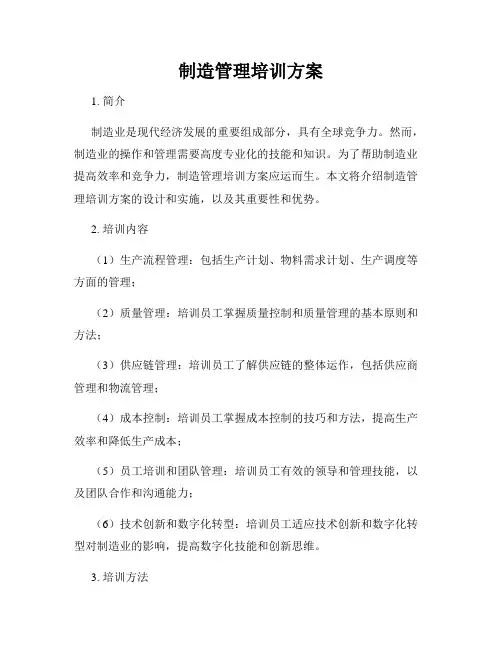 制造管理培训方案

1. 简介

制造业是现代经济发展的重要组成部分，具有全球竞争力。然而，制造业的操作和管理需要高度专业化的技能和知识。为了帮助制造业提高效率和竞争力，制造管理培训方案应运而生。本文将介绍制造管理培训方案的设计和实施，以及其重要性和优势。

2. 培训内容

（1）生产流程管理：包括生产计划、物料需求计划、生产调度等方面的管理；

（2）质量管理：培训员工掌握质量控制和质量管理的基本原则和方法；

（3）供应链管理：培训员工了解供应链的整体运作，包括供应商管理和物流管理；

（4）成本控制：培训员工掌握成本控制的技巧和方法，提高生产效率和降低生产成本；

（5）员工培训和团队管理：培训员工有效的领导和管理技能，以及团队合作和沟通能力；

（6）技术创新和数字化转型：培训员工适应技术创新和数字化转型对制造业的影响，提高数字化技能和创新思维。

3. 培训方法